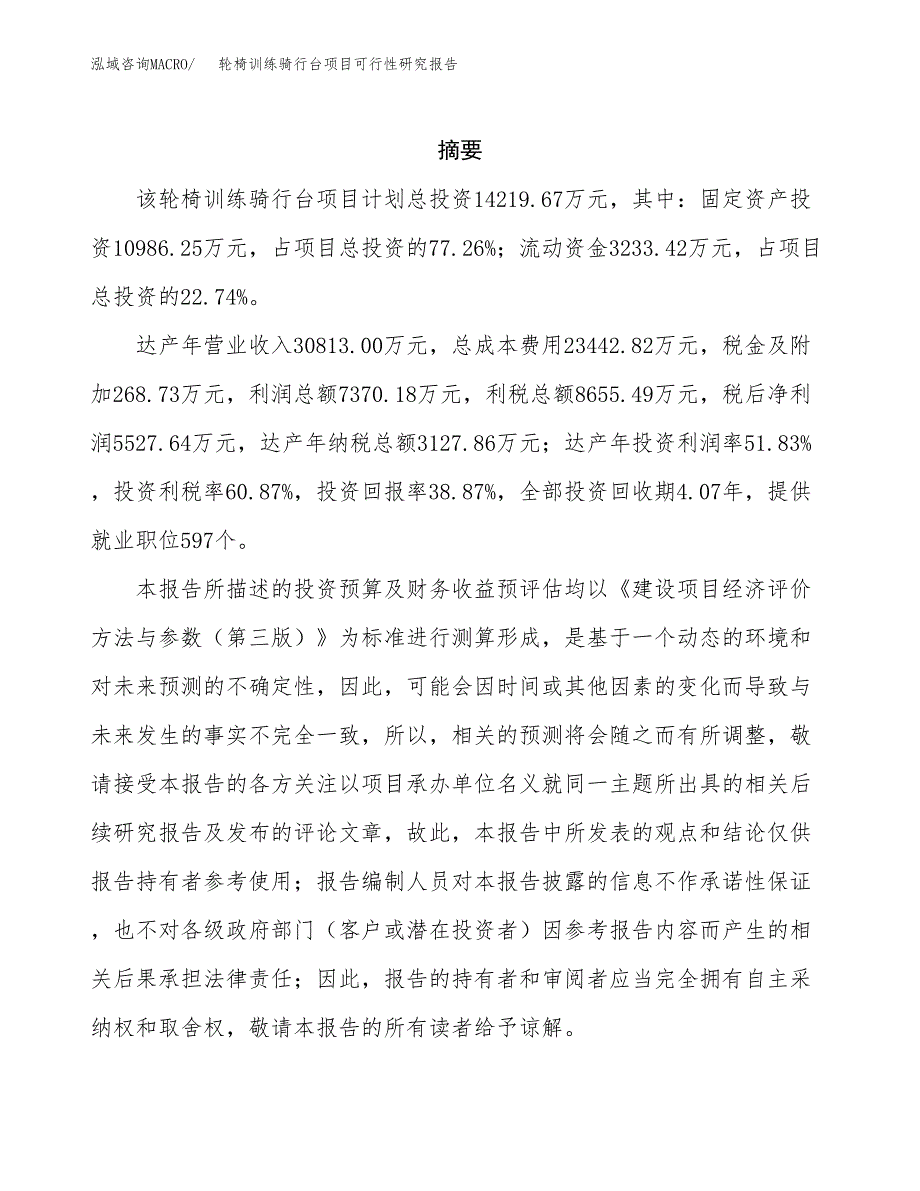 泓域咨询MACRO/　轮椅训练骑行台项目可行性研究报告

摘要

该轮椅训练骑行台项目计划总投资14219.67万元，其中：固定资产投资10986.25万元，占项目总投资的77.26%；流动资金3233.42万元，占项目总投资的22.74%。

达产年营业收入30813.00万元，总成本费用23442.82万元，税金及附加268.73万元，利润总额7370.18万元，利税总额8655.49万元，税后净利润5527.64万元，达产年纳税总额3127.86万元；达产年投资利润率51.83%，投资利税率60.87%，投资回报率38.87%，全部投资回收期4.07年，提供就业职位597个。

本报告所描述的投资预算及财务收益预评估均以《建设项目经济评价方法与参数（第三版）》为标准进行测算形成，是基于一个动态的环境和对未来预测的不确定性，因此，可能会因时间或其他因素的变化而导致与未来发生的事实不完全一致，所以，相关的预测将会随之而有所调整，敬请接受本报告的各方关注以项目承办单位名义就同一主题所出具的相关后续研究报告及发布的评论文章，故此，本报告中所发表的观点和结论仅供报告持有者参考使用；报告编制人员对本报告披露的信息不作承诺性保证，也不对各级政府部门（客户或潜在投资者）因参考报告内容而产生的相关后果承担法律责任；因此，报告的持有者和审阅者应当完全拥有自主采纳权和取舍权，敬请本报告的所有读者给予谅解。